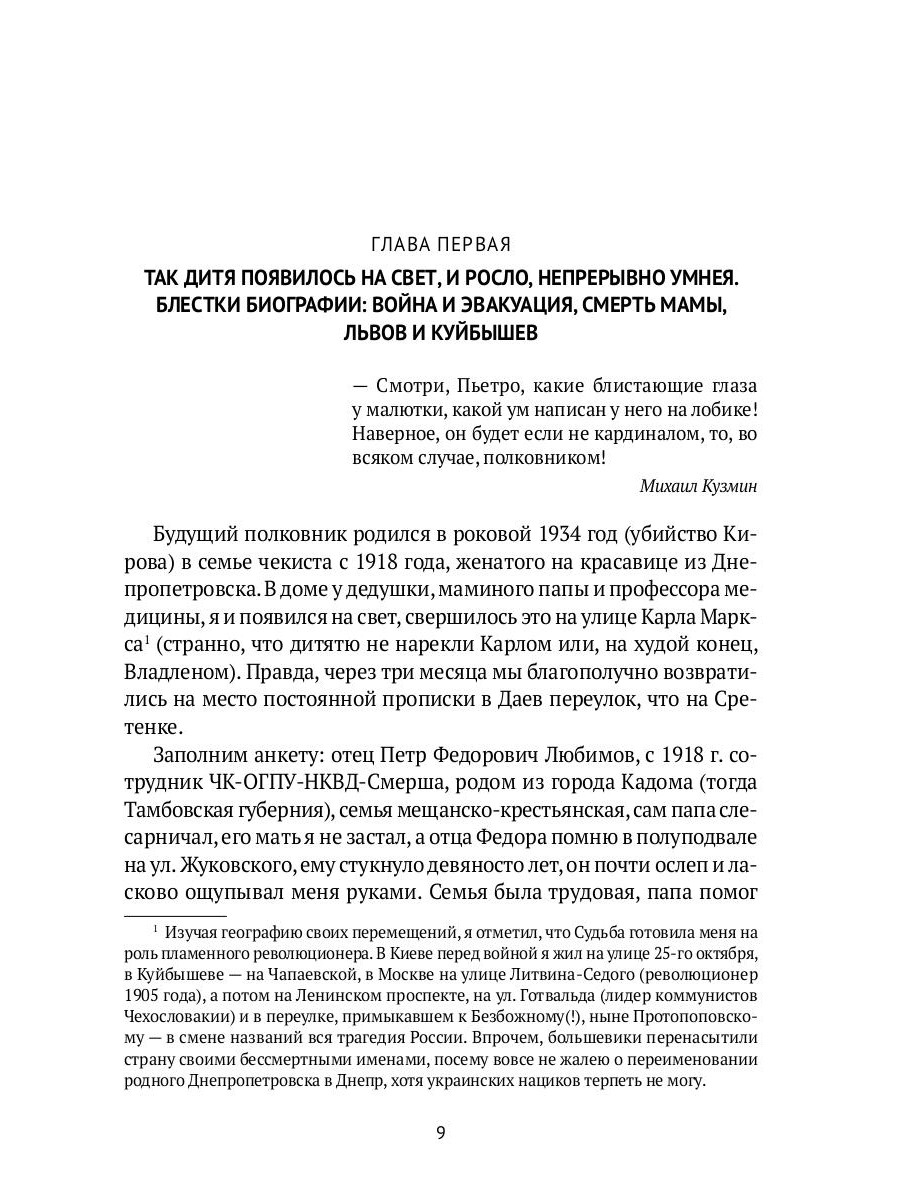 ГЛАВА ПЕРВАЯ

ТАК ДИТЯ ПОЯВИЛОСЬ НА СВЕТ, И РОСЛО, НЕПРЕРЫВНО УМНЕЯ. БЛЕСТКИ БИОГРАФИИ: ВОЙНА И ЭВАКУАЦИЯ, СМЕРТЬ МАМЫ, ЛЬВОВ И КУЙБЫШЕВ

— Смотри, Пьетро, какие блистающие глаза у малютки, какой ум написан у него на лобике! Наверное, он будет если не кардиналом, то, во всяком случае, полковником!

Михаил Кузмин

Будущий полковник родился в роковой 1934 год (убийство Кирова) в семье чекиста с 1918 года, женатого на красавице из Днепропетровска. В доме у дедушки, маминого папы и профессора медицины, я и появился на свет, свершилось это на улице Карла Маркса$^1$ (странно, что дитятю не нарекли Карлом или, на худой конец, Владленом). Правда, через три месяца мы благополучно возвратились на место постоянной прописки в Даев переулок, что на Сретенке.

Заполним анкету: отец Петр Федорович Любимов, с 1918 г. сотрудник ЧК-ОГПУ-НКВД-Смерша, родом из города Кадома (тогда Тамбовская губерния), семья мещанско-крестьянская, сам папа слесарничал, его мать я не застал, а отца Федора помню в полуподвале на ул. Жуковского, ему стукнуло девяносто лет, он почти ослеп и ласково ощупывал меня руками. Семья была трудовая, папа помог

$^1$ Изучая географию своих перемещений, я отметил, что Судьба готовила меня на роль пламенного революционера. В Киеве перед войной я жил на улице 25-го октября, в Куйбышеве — на Чапаевской, в Москве на улице Литвина-Седого (революционер 1905 года), а потом на Ленинском проспекте, на ул. Готвальда (лидер коммунистов Чехословакии) и в переулке, примыкавшем к Безбожному(!), ныне Протопоповскому — в смене названий вся трагедия России. Впрочем, большевики перенасытили страну своими бессмертными именами, посему вовсе не жалею о переименовании родного Днепропетровска в Днепр, хотя украинских нациков терпеть не могу.

9